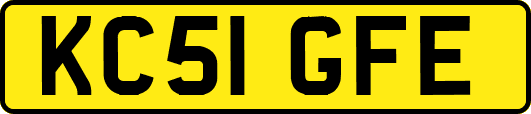 KC51 GFE